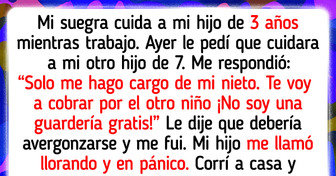 Mi suegra cuida a mi hijo de 3 años mientras trabajo. Ayer le pedí que cuidara a mi otro hijo de 7. Me respondió: “Solo me hago cargo de mi nieto. Te voy a cobrar por el otro niño ¡No soy una guardería gratis!” Le dije que debería avergonzarse y me fui. Mi hijo me llamó llorando y en pánico. Corrí a casa y